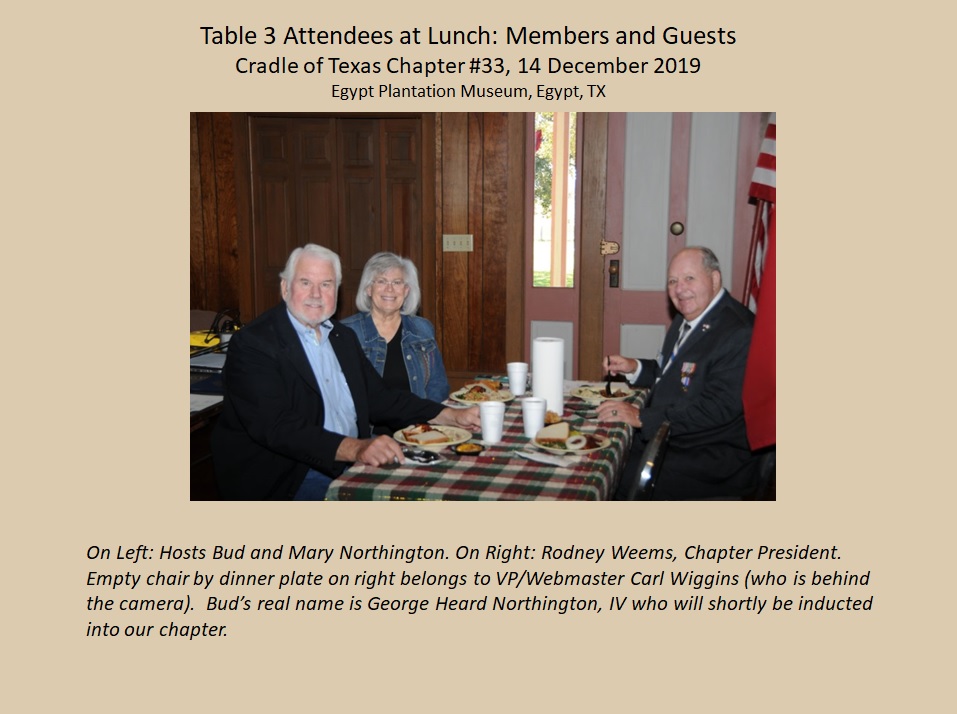 Table 3 Attendees at Lunch: Members and Guests
Cradle of Texas Chapter #33, 14 December 2019
Egypt Plantation Museum, Egypt, TX

On Left: Hosts Bud and Mary Northington. On Right: Rodney Weems, Chapter President. Empty chair by dinner plate on right belongs to VP/Webmaster Carl Wiggins (who is behind the camera). Bud's real name is George Heard Northington, IV who will shortly be inducted into our chapter.